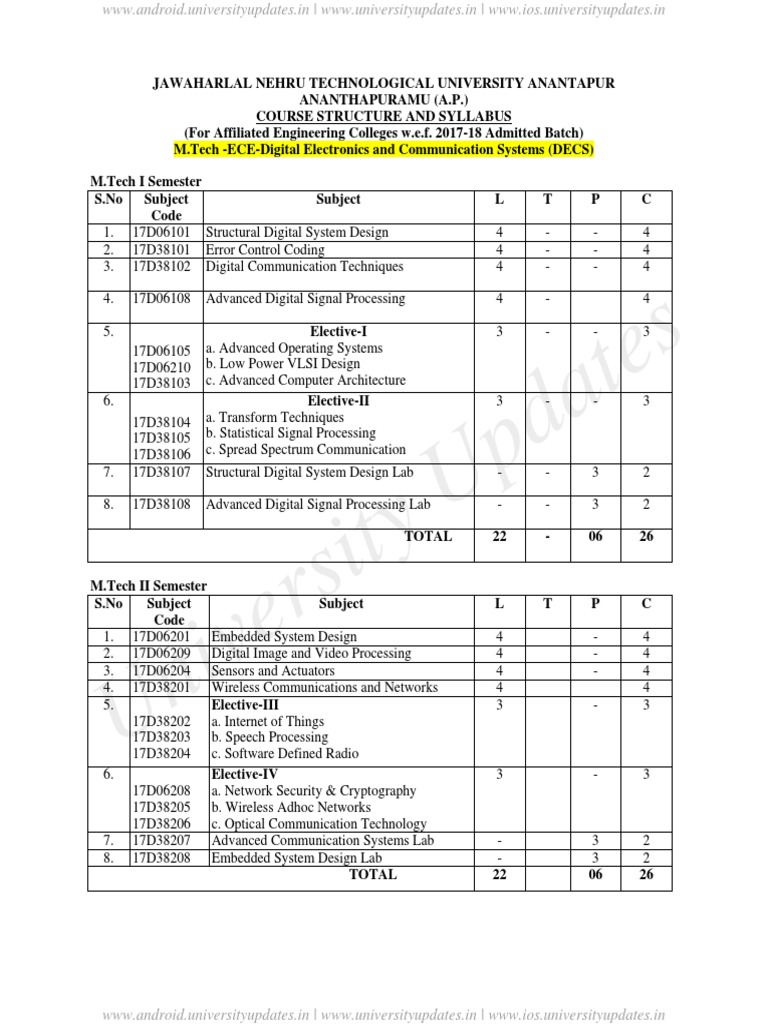 www.android.universityupdates.in | www.universityupdates.in | www.ios.universityupdates.in

JAWAHARLAL NEHRU TECHNOLOGICAL UNIVERSITY ANANTAPUR
ANANTHAPURAMU (A.P.)
COURSE STRUCTURE AND SYLLABUS
(For Affiliated Engineering Colleges w.e.f. 2017-18 Admitted Batch)
M.Tech -ECE-Digital Electronics and Communication Systems (DECS)

M.Tech I Semester

| S.No | Subject Code | Subject | L | T | P | C |
|---|---|---|---|---|---|---|
| 1. | 17D06101 | Structural Digital System Design | 4 | - | - | 4 |
| 2. | 17D38101 | Error Control Coding | 4 | - | - | 4 |
| 3. | 17D38102 | Digital Communication Techniques | 4 | - | - | 4 |
| 4. | 17D06108 | Advanced Digital Signal Processing | 4 | - | | 4 |
| 5. | 17D06105 17D06210 17D38103 | Elective-I a. Advanced Operating Systems b. Low Power VLSI Design c. Advanced Computer Architecture | 3 | - | - | 3 |
| 6. | 17D38104 17D38105 17D38106 | Elective-II a. Transform Techniques b. Statistical Signal Processing c. Spread Spectrum Communication | 3 | - | - | 3 |
| 7. | 17D38107 | Structural Digital System Design Lab | - | - | 3 | 2 |
| 8. | 17D38108 | Advanced Digital Signal Processing Lab | - | - | 3 | 2 |
| | | TOTAL | 22 | - | 06 | 26 |

M.Tech II Semester

| S.No | Subject Code | Subject | L | T | P | C |
|---|---|---|---|---|---|---|
| 1. | 17D06201 | Embedded System Design | 4 | | - | 4 |
| 2. | 17D06209 | Digital Image and Video Processing | 4 | | - | 4 |
| 3. | 17D06204 | Sensors and Actuators | 4 | | - | 4 |
| 4. | 17D38201 | Wireless Communications and Networks | 4 | | | 4 |
| 5. | 17D38202 17D38203 17D38204 | Elective-III a. Internet of Things b. Speech Processing c. Software Defined Radio | 3 | | - | 3 |
| 6. | 17D06208 17D38205 17D38206 | Elective-IV a. Network Security & Cryptography b. Wireless Adhoc Networks c. Optical Communication Technology | 3 | | - | 3 |
| 7. | 17D38207 | Advanced Communication Systems Lab | - | | 3 | 2 |
| 8. | 17D38208 | Embedded System Design Lab | - | | 3 | 2 |
| | | TOTAL | 22 | | 06 | 26 |

University Updates

www.android.universityupdates.in | www.universityupdates.in | www.ios.universityupdates.in